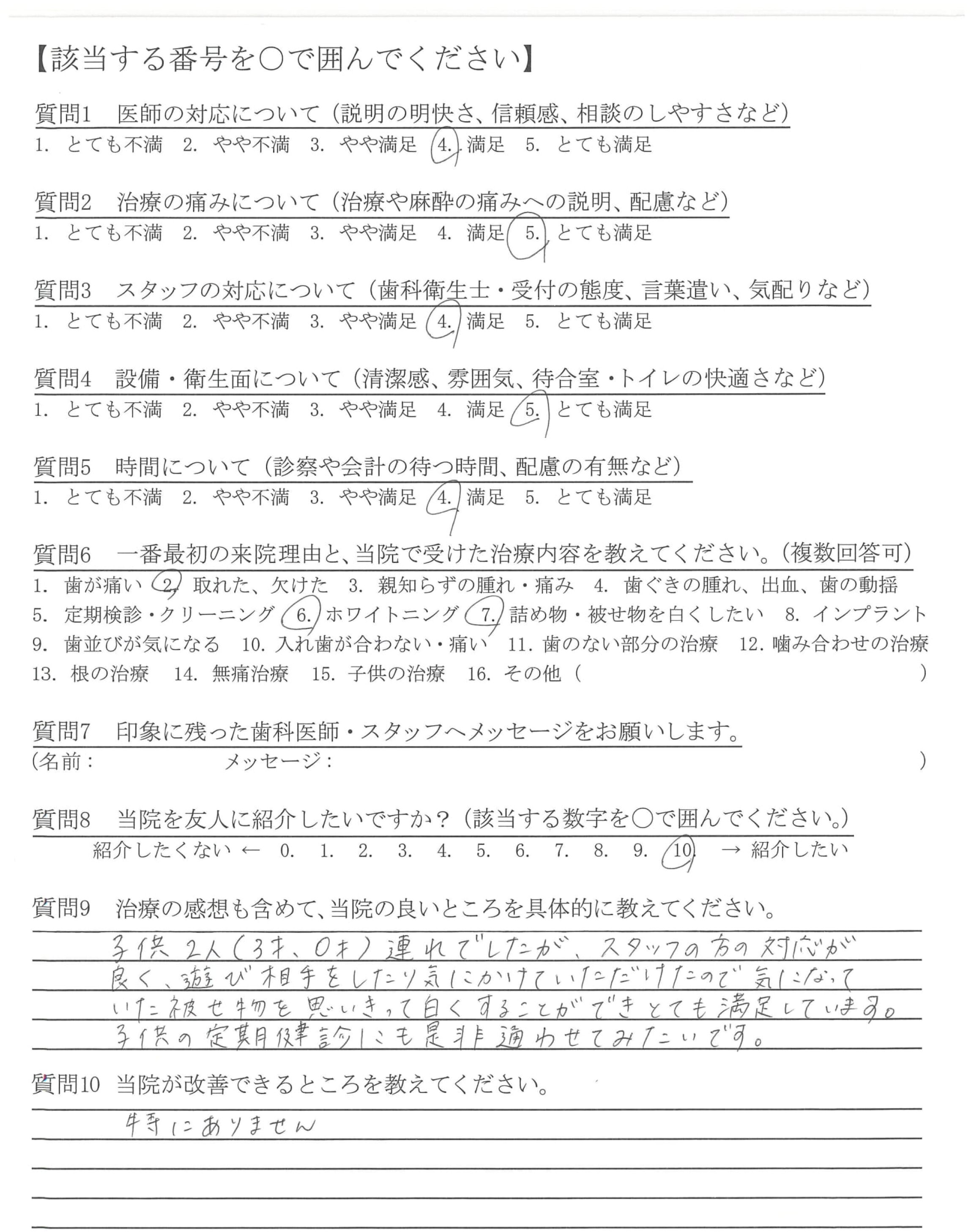 【該当する番号を○で囲んでください】

質問1　医師の対応について（説明の明快さ、信頼感、相談のしやすさなど）
1. とても不満　2. やや不満　3. やや満足　4. 満足　5. とても満足

質問2　治療の痛みについて（治療や麻酔の痛みへの説明、配慮など）
1. とても不満　2. やや不満　3. やや満足　4. 満足　5. とても満足

質問3　スタッフの対応について（歯科衛生士・受付の態度、言葉遣い、気配りなど）
1. とても不満　2. やや不満　3. やや満足　4. 満足　5. とても満足

質問4　設備・衛生面について（清潔感、雰囲気、待合室・トイレの快適さなど）
1. とても不満　2. やや不満　3. やや満足　4. 満足　5. とても満足

質問5　時間について（診察や会計の待つ時間、配慮の有無など）
1. とても不満　2. やや不満　3. やや満足　4. 満足　5. とても満足

質問6　一番最初の来院理由と、当院で受けた治療内容を教えてください。（複数回答可）
1. 歯が痛い　2. 取れた、欠けた　3. 親知らずの腫れ・痛み　4. 歯ぐきの腫れ、出血、歯の動揺　5. 定期検診・クリーニング　6. ホワイトニング　7. 詰め物・被せ物を白くしたい　8. インプラント　9. 歯並びが気になる　10. 入れ歯が合わない・痛い　11. 歯のない部分の治療　12. 噛み合わせの治療　13. 根の治療　14. 無痛治療　15. 子供の治療　16. その他（　　）

質問7　印象に残った歯科医師・スタッフへメッセージをお願いします。
（名前：　　メッセージ：　　）

質問8　当院を友人に紹介したいですか？（該当する数字を○で囲んでください。）
紹介したくない ← 0. 1. 2. 3. 4. 5. 6. 7. 8. 9. 10. → 紹介したい

質問9　治療の感想も含めて、当院の良いところを具体的に教えてください。
子供2人（3才、0才）連れでしたが、スタッフの方の対応が良く、遊び相手をしたり気にかけていただけたので気になっていた被せ物を思いきって白くすることができとても満足しています。子供の定期健診にも是非通わせてみたいです。

質問10　当院が改善できるところを教えてください。
特にありません